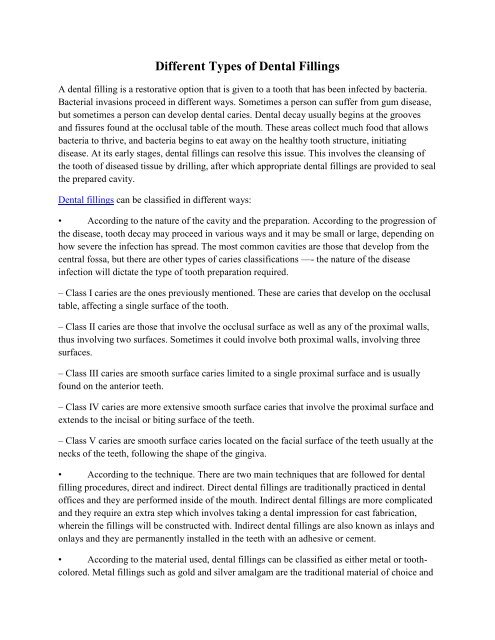 Different Types of Dental Fillings

A dental filling is a restorative option that is given to a tooth that has been infected by bacteria. Bacterial invasions proceed in different ways. Sometimes a person can suffer from gum disease, but sometimes a person can develop dental caries. Dental decay usually begins at the grooves and fissures found at the occlusal table of the mouth. These areas collect much food that allows bacteria to thrive, and bacteria begins to eat away on the healthy tooth structure, initiating disease. At its early stages, dental fillings can resolve this issue. This involves the cleansing of the tooth of diseased tissue by drilling, after which appropriate dental fillings are provided to seal the prepared cavity.

Dental fillings can be classified in different ways:

• According to the nature of the cavity and the preparation. According to the progression of the disease, tooth decay may proceed in various ways and it may be small or large, depending on how severe the infection has spread. The most common cavities are those that develop from the central fossa, but there are other types of caries classifications —- the nature of the disease infection will dictate the type of tooth preparation required.

– Class I caries are the ones previously mentioned. These are caries that develop on the occlusal table, affecting a single surface of the tooth.

– Class II caries are those that involve the occlusal surface as well as any of the proximal walls, thus involving two surfaces. Sometimes it could involve both proximal walls, involving three surfaces.

– Class III caries are smooth surface caries limited to a single proximal surface and is usually found on the anterior teeth.

– Class IV caries are more extensive smooth surface caries that involve the proximal surface and extends to the incisal or biting surface of the teeth.

– Class V caries are smooth surface caries located on the facial surface of the teeth usually at the necks of the teeth, following the shape of the gingiva.

• According to the technique. There are two main techniques that are followed for dental filling procedures, direct and indirect. Direct dental fillings are traditionally practiced in dental offices and they are performed inside of the mouth. Indirect dental fillings are more complicated and they require an extra step which involves taking a dental impression for cast fabrication, wherein the fillings will be constructed with. Indirect dental fillings are also known as inlays and onlays and they are permanently installed in the teeth with an adhesive or cement.

• According to the material used, dental fillings can be classified as either metal or tooth-colored. Metal fillings such as gold and silver amalgam are the traditional material of choice and